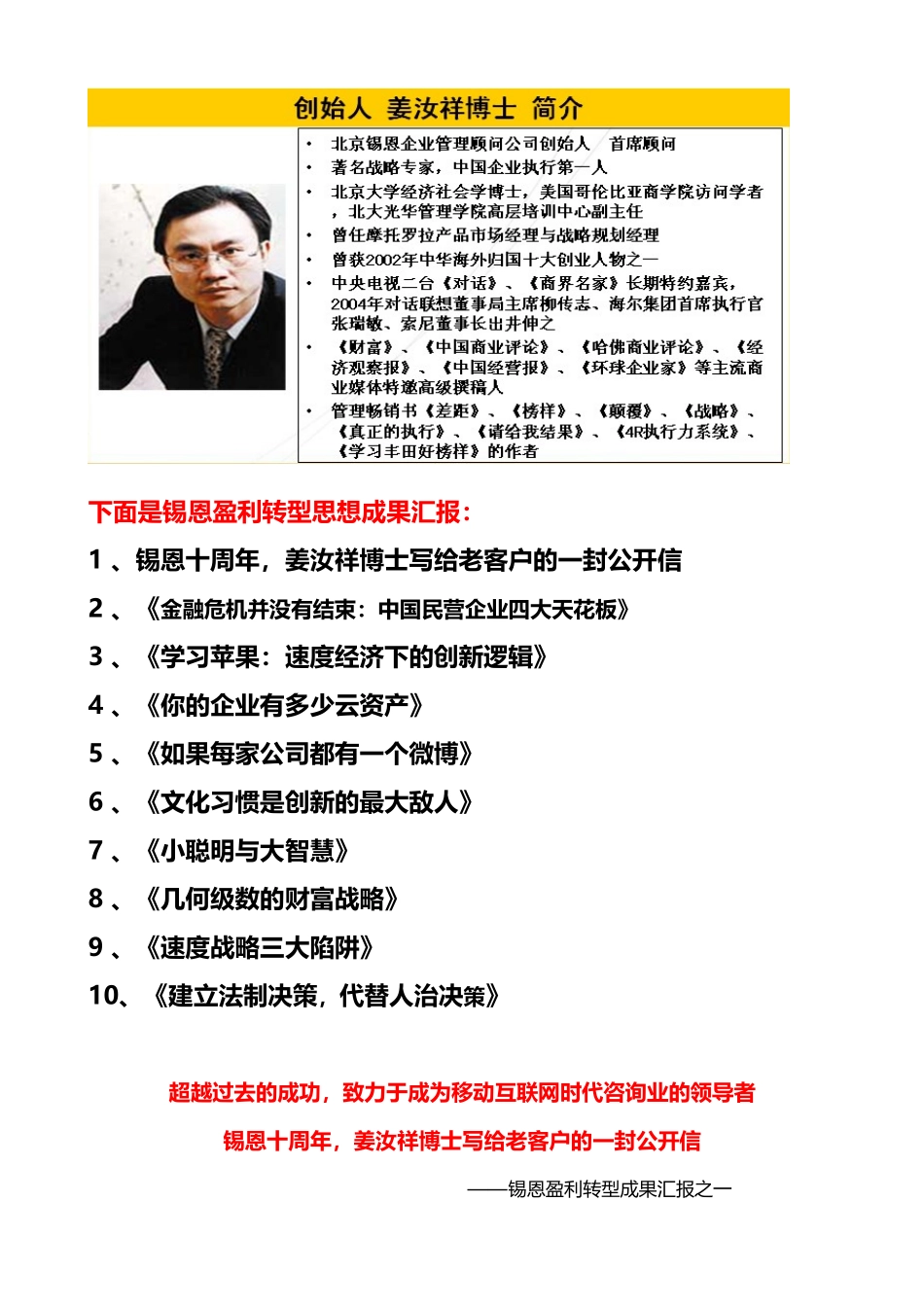 创始人 姜汝祥博士 简介

• 北京锡恩企业管理顾问公司创始人 首席顾问
• 著名战略专家，中国企业执行第一人
• 北京大学经济社会学博士，美国哥伦比亚商学院访问学者，北大光华管理学院高层培训中心副主任
• 曾任摩托罗拉产品市场经理与战略规划经理
• 曾获2002年中华海外归国十大创业人物之一
• 中央电视二台《对话》、《商界名家》长期特约嘉宾，2004年对话联想董事局主席柳传志、海尔集团首席执行官张瑞敏、索尼董事长出井伸之
• 《财富》、《中国商业评论》、《哈佛商业评论》、《经济观察报》、《中国经营报》、《环球企业家》等主流商业媒体特邀高级撰稿人
• 管理畅销书《差距》、《榜样》、《颠覆》、《战略》、《真正的执行》、《请给我结果》、《4R执行力系统》、《学习丰田好榜样》的作者

下面是锡恩盈利转型思想成果汇报：

1 、锡恩十周年，姜汝祥博士写给老客户的一封公开信

2 、《金融危机并没有结束：中国民营企业四大天花板》

3 、《学习苹果：速度经济下的创新逻辑》

4 、《你的企业有多少云资产》

5 、《如果每家公司都有一个微博》

6 、《文化习惯是创新的最大敌人》

7 、《小聪明与大智慧》

8 、《几何级数的财富战略》

9 、《速度战略三大陷阱》

10、《建立法制决策，代替人治决策》

超越过去的成功，致力于成为移动互联网时代咨询业的领导者

锡恩十周年，姜汝祥博士写给老客户的一封公开信

——锡恩盈利转型成果汇报之一